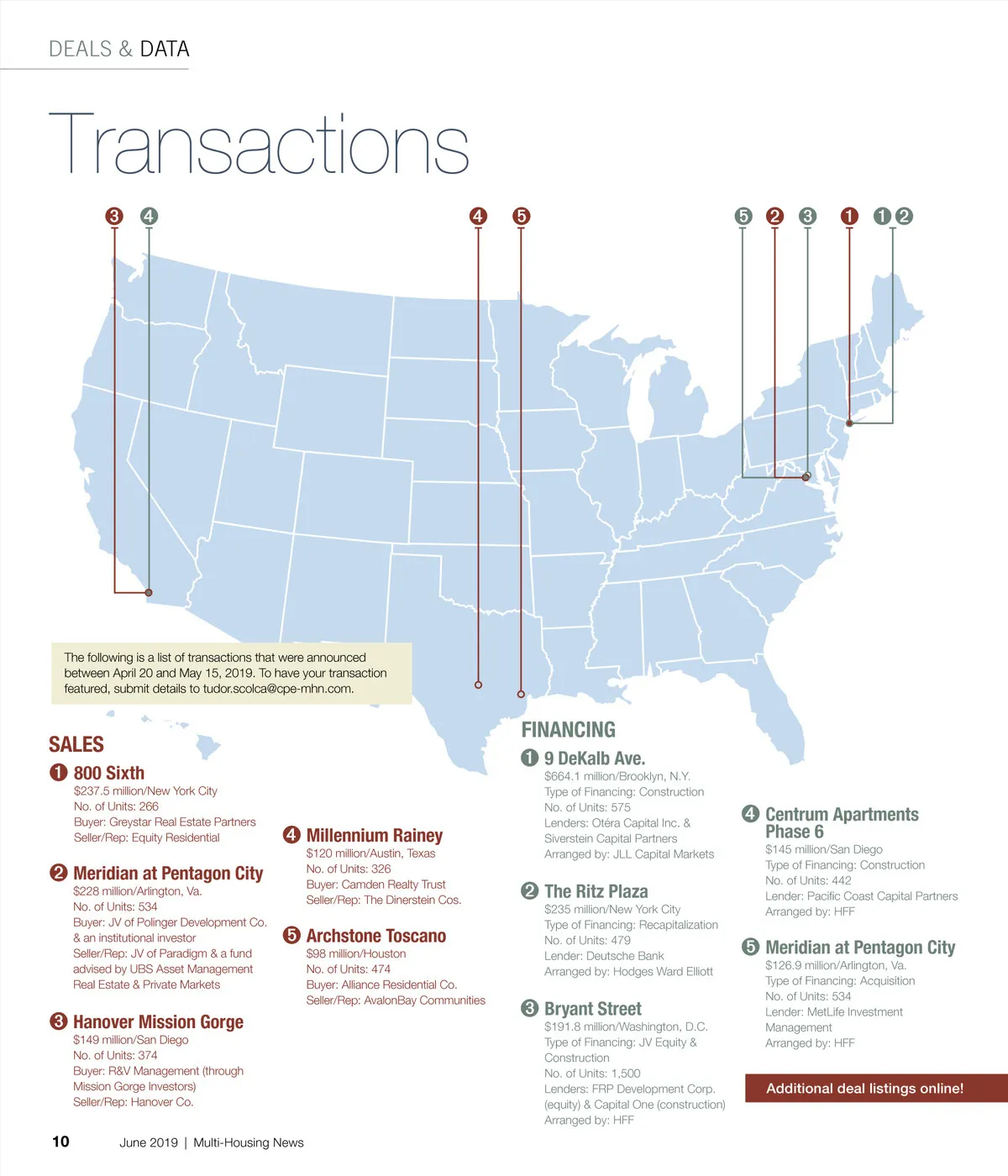 DEALS & DATA

Transactions

3 4 4 5 5 2 3 1 1 2

The following is a list of transactions that were announced between April 20 and May 15, 2019. To have your transaction featured, submit details to tudor.scolca@cpe-mhn.com.

SALES

1 800 Sixth
$237.5 million/New York City
No. of Units: 266
Buyer: Greystar Real Estate Partners
Seller/Rep: Equity Residential

2 Meridian at Pentagon City
$228 million/Arlington, Va.
No. of Units: 534
Buyer: JV of Polinger Development Co. & an institutional investor
Seller/Rep: JV of Paradigm & a fund advised by UBS Asset Management Real Estate & Private Markets

3 Hanover Mission Gorge
$149 million/San Diego
No. of Units: 374
Buyer: R&V Management (through Mission Gorge Investors)
Seller/Rep: Hanover Co.

4 Millennium Rainey
$120 million/Austin, Texas
No. of Units: 326
Buyer: Camden Realty Trust
Seller/Rep: The Dinerstein Cos.

5 Archstone Toscano
$98 million/Houston
No. of Units: 474
Buyer: Alliance Residential Co.
Seller/Rep: AvalonBay Communities

FINANCING

1 9 DeKalb Ave.
$664.1 million/Brooklyn, N.Y.
Type of Financing: Construction
No. of Units: 575
Lenders: Otéra Capital Inc. & Siverstein Capital Partners
Arranged by: JLL Capital Markets

2 The Ritz Plaza
$235 million/New York City
Type of Financing: Recapitalization
No. of Units: 479
Lender: Deutsche Bank
Arranged by: Hodges Ward Elliott

3 Bryant Street
$191.8 million/Washington, D.C.
Type of Financing: JV Equity & Construction
No. of Units: 1,500
Lenders: FRP Development Corp. (equity) & Capital One (construction)
Arranged by: HFF

4 Centrum Apartments Phase 6
$145 million/San Diego
Type of Financing: Construction
No. of Units: 442
Lender: Pacific Coast Capital Partners
Arranged by: HFF

5 Meridian at Pentagon City
$126.9 million/Arlington, Va.
Type of Financing: Acquisition
No. of Units: 534
Lender: MetLife Investment Management
Arranged by: HFF

Additional deal listings online!

10 June 2019 | Multi-Housing News